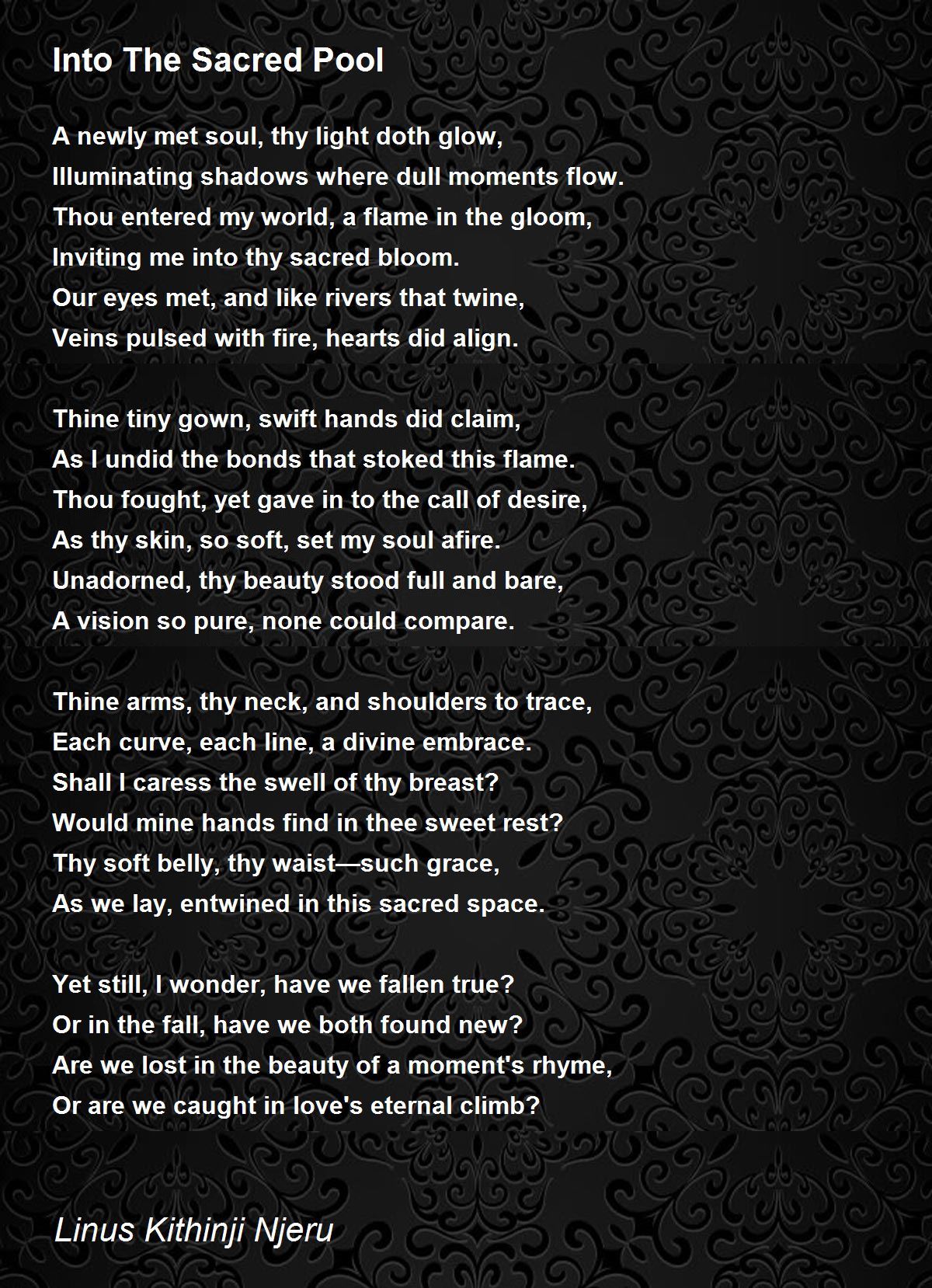 Into The Sacred Pool

A newly met soul, thy light doth glow,
Illuminating shadows where dull moments flow.
Thou entered my world, a flame in the gloom,
Inviting me into thy sacred bloom.
Our eyes met, and like rivers that twine,
Veins pulsed with fire, hearts did align.

Thine tiny gown, swift hands did claim,
As I undid the bonds that stoked this flame.
Thou fought, yet gave in to the call of desire,
As thy skin, so soft, set my soul afire.
Unadorned, thy beauty stood full and bare,
A vision so pure, none could compare.

Thine arms, thy neck, and shoulders to trace,
Each curve, each line, a divine embrace.
Shall I caress the swell of thy breast?
Would mine hands find in thee sweet rest?
Thy soft belly, thy waist—such grace,
As we lay, entwined in this sacred space.

Yet still, I wonder, have we fallen true?
Or in the fall, have we both found new?
Are we lost in the beauty of a moment's rhyme,
Or are we caught in love's eternal climb?

Linus Kithinji Njeru